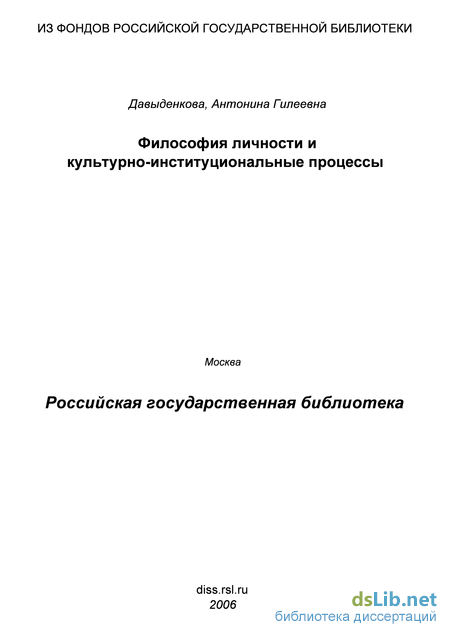 ИЗ ФОНДОВ РОССИЙСКОЙ ГОСУДАРСТВЕННОЙ БИБЛИОТЕКИ

Давыденкова, Антонина Гилеевна

Философия личности и культурно-институциональные процессы

Москва

Российская государственная библиотека

diss.rsl.ru
2006

dsLib.net
библиотека диссертаций